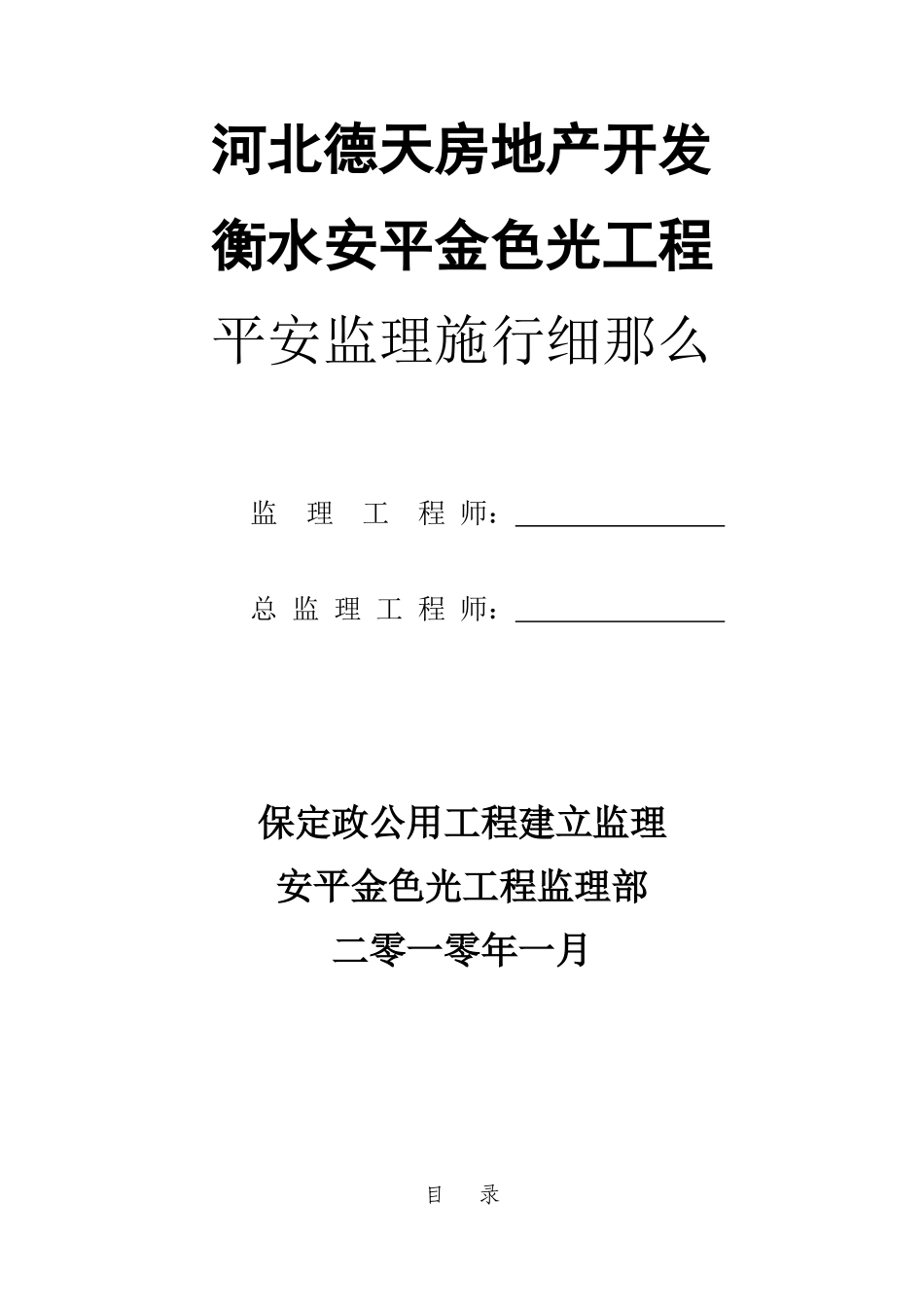 河北德天房地产开发

衡水安平金色光工程

平安监理施行细那么

监 理 工 程 师：

总 监 理 工 程 师：

保定政公用工程建立监理

安平金色光工程监理部

二零一零年一月

目 录